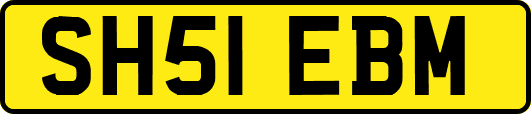 SH51 EBM